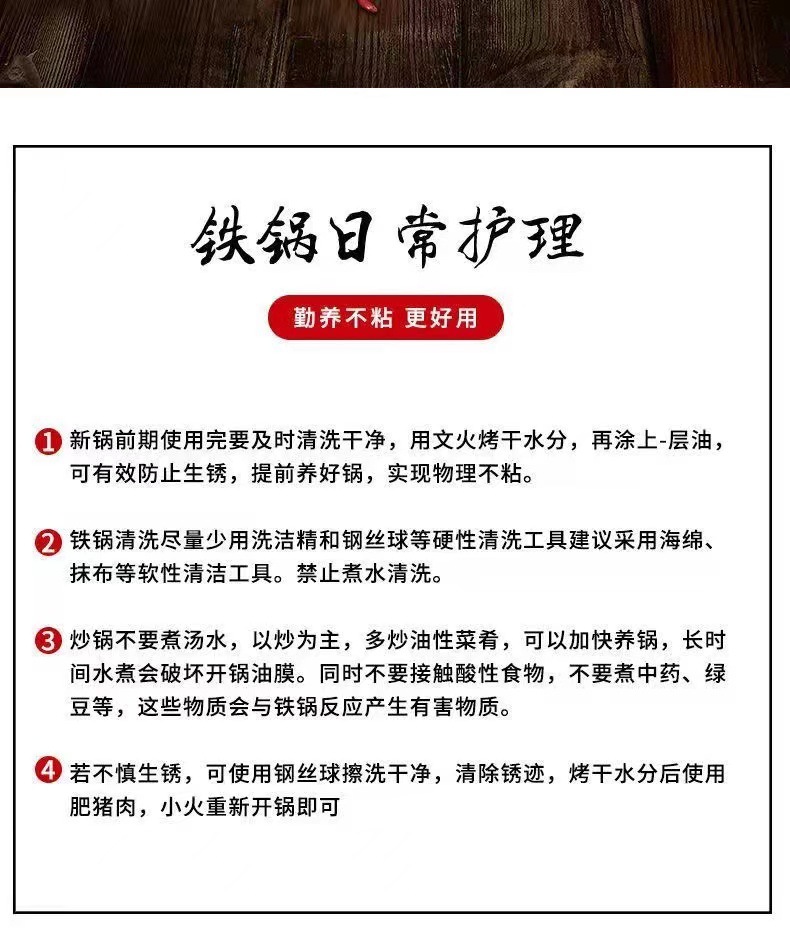 铁锅日常护理

勤养不粘 更好用

1 新锅前期使用完要及时清洗干净，用文火烤干水分，再涂上-层油，可有效防止生锈，提前养好锅，实现物理不粘。

2 铁锅清洗尽量少用洗洁精和钢丝球等硬性清洗工具建议采用海绵、抹布等软性清洁工具。禁止煮水清洗。

3 炒锅不要煮汤水，以炒为主，多炒油性菜肴，可以加快养锅，长时间水煮会破坏开锅油膜。同时不要接触酸性食物，不要煮中药、绿豆等，这些物质会与铁锅反应产生有害物质。

4 若不慎生锈，可使用钢丝球擦洗干净，清除锈迹，烤干水分后使用肥猪肉，小火重新开锅即可